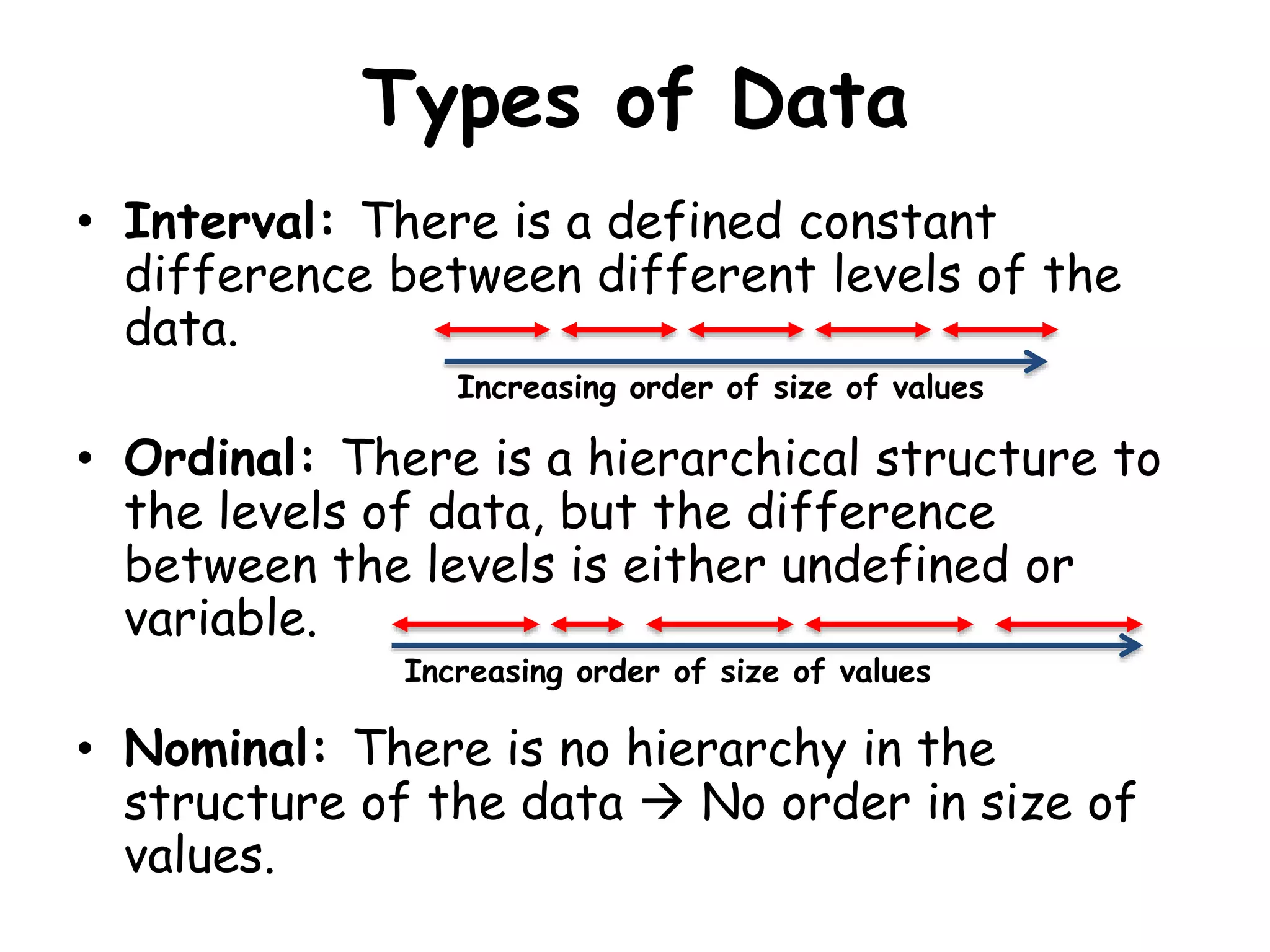 Types of Data

• Interval: There is a defined constant difference between different levels of the data.

Increasing order of size of values

• Ordinal: There is a hierarchical structure to the levels of data, but the difference between the levels is either undefined or variable.

Increasing order of size of values

• Nominal: There is no hierarchy in the structure of the data → No order in size of values.